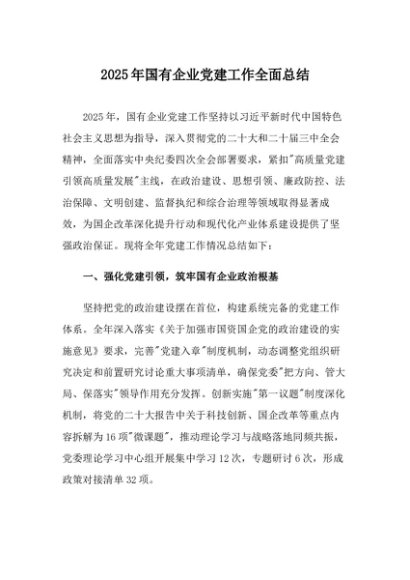 2025年国有企业党建工作全面总结

2025年，国有企业党建工作坚持以习近平新时代中国特色社会主义思想为指导，深入贯彻党的二十大和二十届三中全会精神，全面落实中央纪委四次全会部署要求，紧扣"高质量党建引领高质量发展"主线，在政治建设、思想引领、廉政防控、法治保障、文明创建、监督执纪和综合治理等领域取得显著成效，为国企改革深化提升行动和现代化产业体系建设提供了坚强政治保证。现将全年党建工作情况总结如下：

一、强化党建引领，筑牢国有企业政治根基

坚持把党的政治建设摆在首位，构建系统完备的党建工作体系。全年深入落实《关于加强市国资国企党的政治建设的实施意见》要求，完善"党建入章"制度机制，动态调整党组织研究决定和前置研究讨论重大事项清单，确保党委"把方向、管大局、保落实"领导作用充分发挥。创新实施"第一议题"制度深化机制，将党的二十大报告中关于科技创新、国企改革等重点内容拆解为16项"微课题"，推动理论学习与战略落地同频共振，党委理论学习中心组开展集中学习12次，专题研讨6次，形成政策对接清单32项。